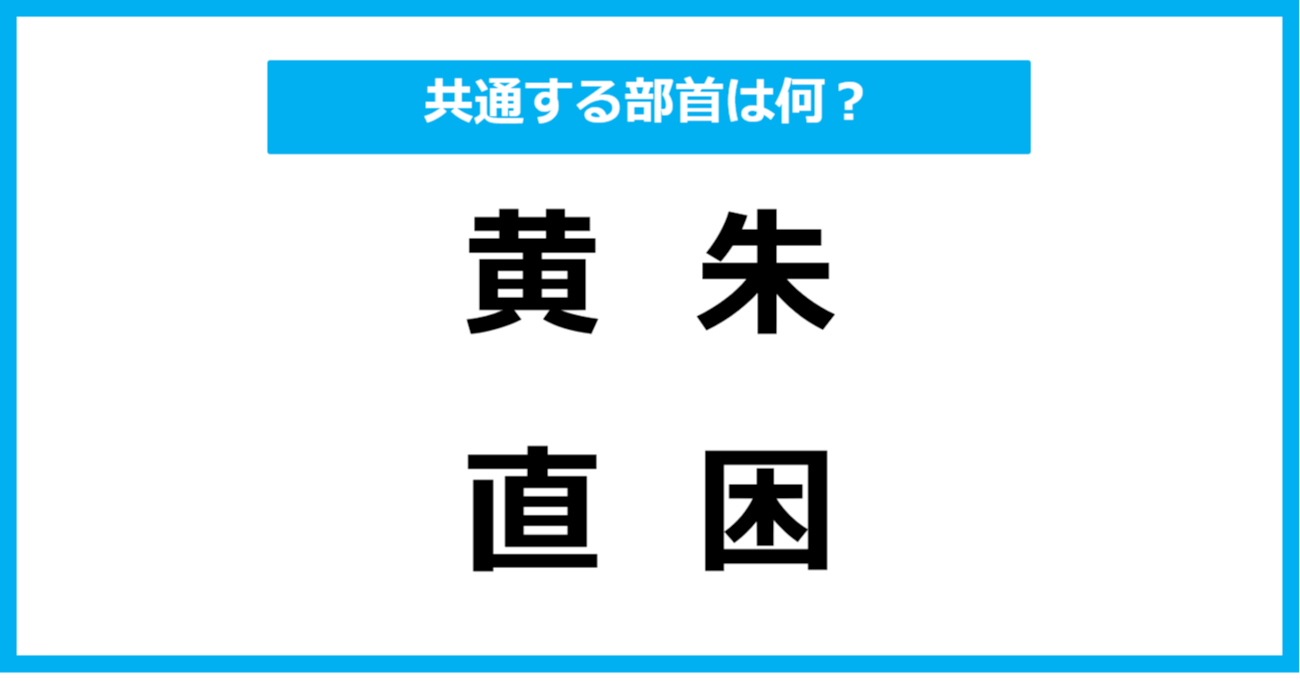 共通する部首は何？

黄　朱

直　困